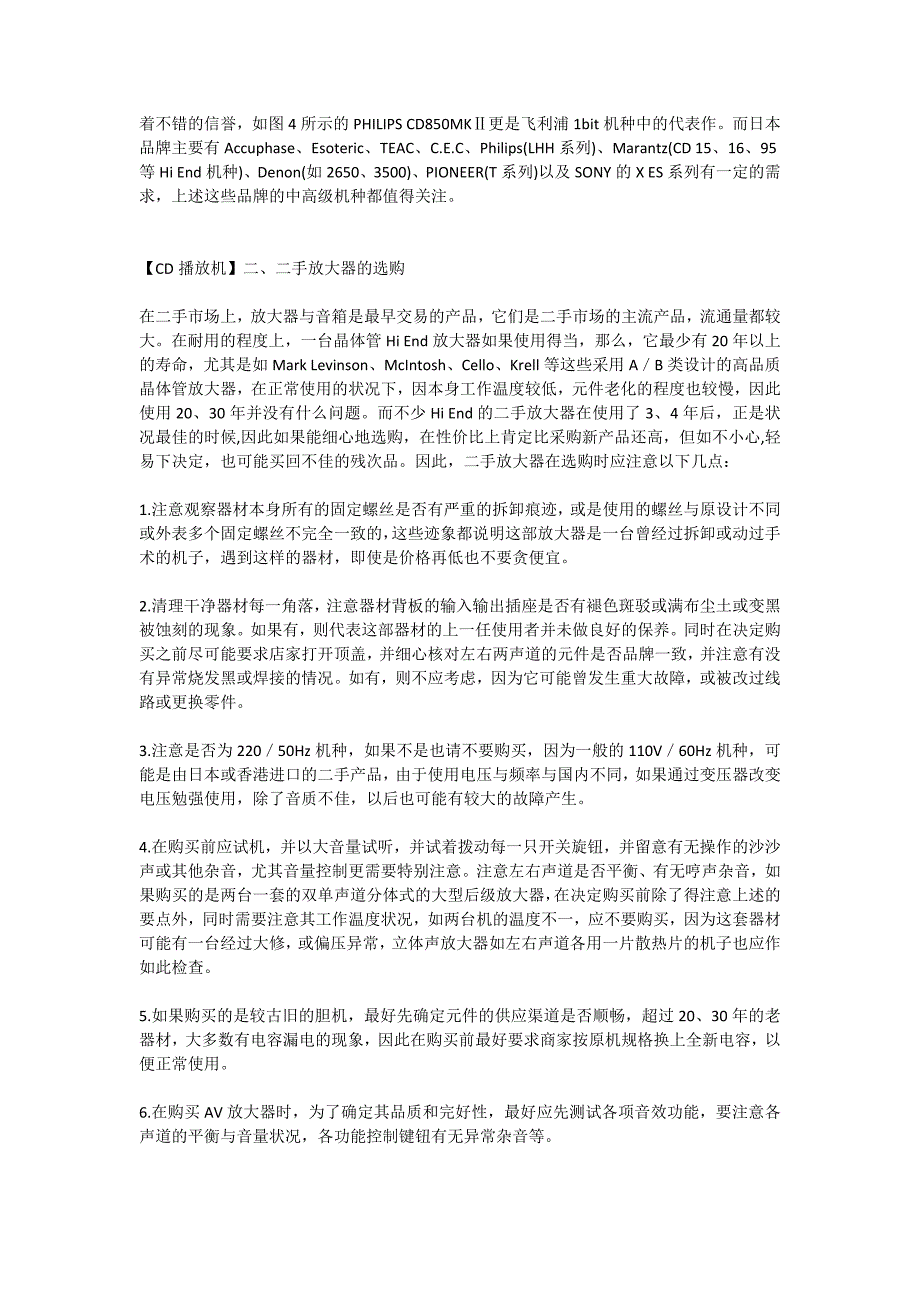 着不错的信誉，如图 4 所示的 PHILIPS CD850MKⅡ更是飞利浦 1bit 机种中的代表作。而日本品牌主要有 Accuphase、Esoteric、TEAC、C.E.C、Philips(LHH 系列)、Marantz(CD 15、16、95 等 Hi End 机种)、Denon(如 2650、3500)、PIONEER(T 系列)以及 SONY 的 X ES 系列有一定的需求，上述这些品牌的中高级机种都值得关注。

【CD 播放机】二、二手放大器的选购

在二手市场上，放大器与音箱是最早交易的产品，它们是二手市场的主流产品，流通量都较大。在耐用的程度上，一台晶体管 Hi End 放大器如果使用得当，那么，它最少有 20 年以上的寿命，尤其是如 Mark Levinson、McIntosh、Cello、Krell 等这些采用 A／B 类设计的高品质晶体管放大器，在正常使用的状况下，因本身工作温度较低，元件老化的程度也较慢，因此使用 20、30 年并没有什么问题。而不少 Hi End 的二手放大器在使用了 3、4 年后，正是状况最佳的时候,因此如果能细心地选购，在性价比上肯定比采购新产品还高，但如不小心,轻易下决定，也可能买回不佳的残次品。因此，二手放大器在选购时应注意以下几点：

1.注意观察器材本身所有的固定螺丝是否有严重的拆卸痕迹，或是使用的螺丝与原设计不同或外表多个固定螺丝不完全一致的,这些迹象都说明这部放大器是一台曾经过拆卸或动过手术的机子，遇到这样的器材，即使是价格再低也不要贪便宜。

2.清理干净器材每一角落，注意器材背板的输入输出插座是否有褪色斑驳或满布尘土或变黑被蚀刻的现象。如果有，则代表这部器材的上一任使用者并未做良好的保养。同时在决定购买之前尽可能要求店家打开顶盖，并细心核对左右两声道的元件是否品牌一致，并注意有没有异常烧发黑或焊接的情况。如有，则不应考虑，因为它可能曾发生重大故障，或被改过线路或更换零件。

3.注意是否为 220／50Hz 机种，如果不是也请不要购买，因为一般的 110V／60Hz 机种，可能是由日本或香港进口的二手产品，由于使用电压与频率与国内不同，如果通过变压器改变电压勉强使用，除了音质不佳，以后也可能有较大的故障产生。

4.在购买前应试机，并以大音量试听，并试着拨动每一只开关旋钮，并留意有无操作的沙沙声或其他杂音，尤其音量控制更需要特别注意。注意左右声道是否平衡、有无哼声杂音，如果购买的是两台一套的双单声道分体式的大型后级放大器，在决定购买前除了得注意上述的要点外，同时需要注意其工作温度状况，如两台机的温度不一，应不要购买，因为这套器材可能有一台经过大修，或偏压异常，立体声放大器如左右声道各用一片散热片的机子也应作如此检查。

5.如果购买的是较古旧的胆机，最好先确定元件的供应渠道是否顺畅，超过 20、30 年的老器材，大多数有电容漏电的现象，因此在购买前最好要求商家按原机规格换上全新电容，以便正常使用。

6.在购买 AV 放大器时，为了确定其品质和完好性，最好应先测试各项音效功能，要注意各声道的平衡与音量状况，各功能控制键钮有无异常杂音等。